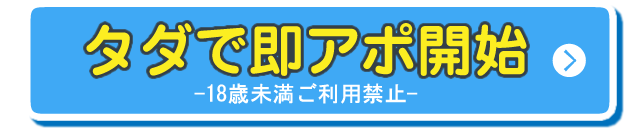 タダで即アポ開始

-18歳未満ご利用禁止-